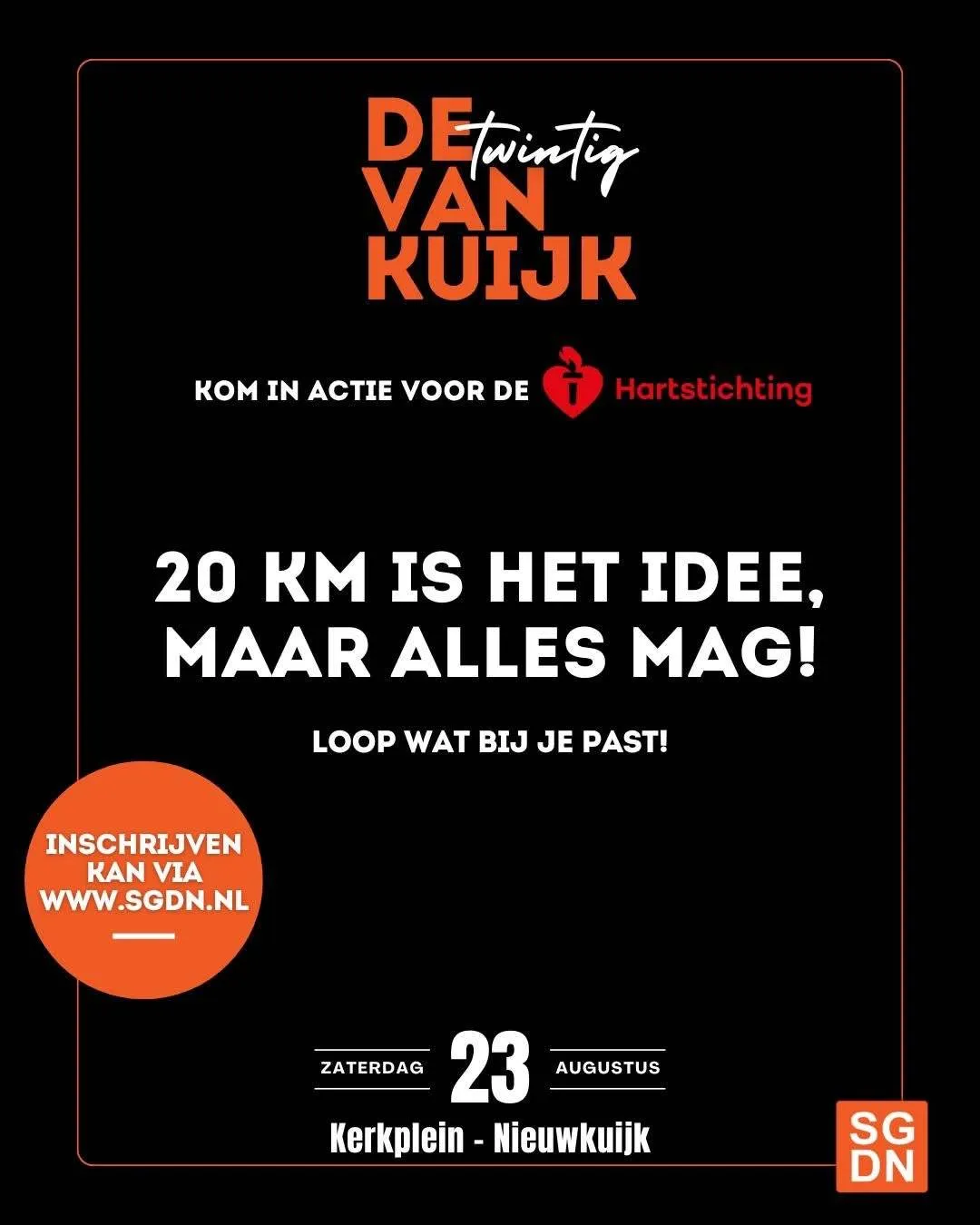 DE twintig VAN KUIJK

KOM IN ACTIE VOOR DE Hartstichting

20 KM IS HET IDEE, MAAR ALLES MAG!

LOOP WAT BIJ JE PAST!

INSCHRIJVEN KAN VIA WWW.SGDN.NL

ZATERDAG 23 AUGUSTUS

Kerkplein - Nieuwkuijk

SG DN